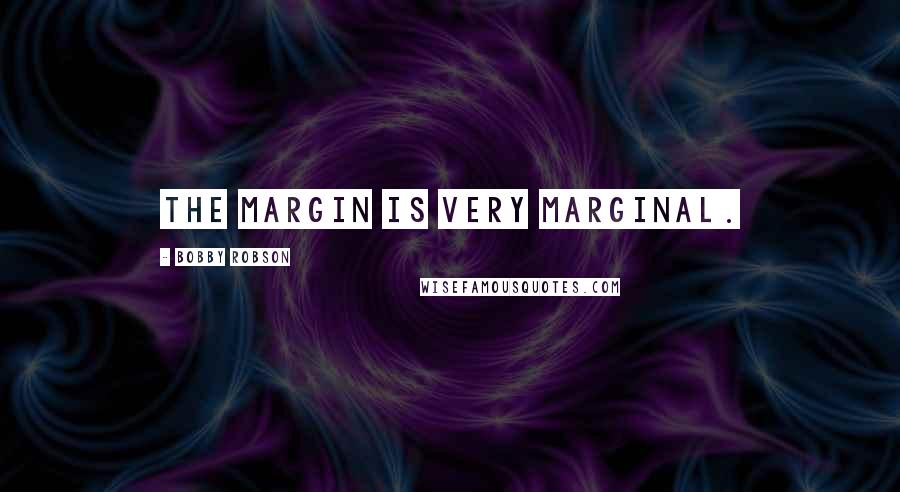 THE MARGIN IS VERY MARGINAL.

- BOBBY ROBSON

WISEFAMOUSQUOTES.COM